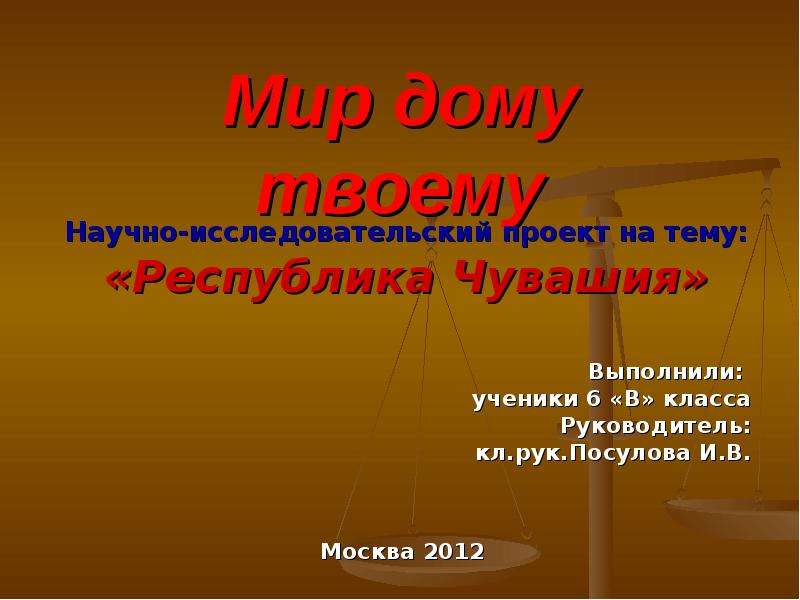 Мир дому твоему

Научно-исследовательский проект на тему:
«Республика Чувашия»

Выполнили:
ученики 6 «В» класса
Руководитель:
кл.рук.Посулова И.В.

Москва 2012